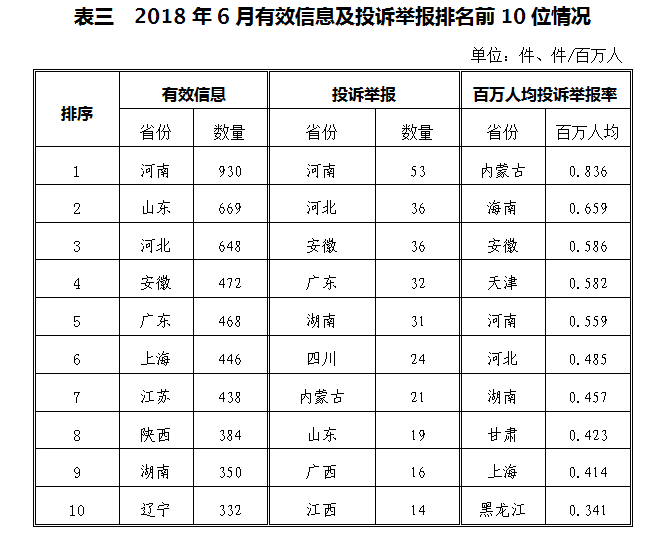 表三　2018 年 6 月有效信息及投诉举报排名前 10 位情况

单位：件、件/百万人

| 排序 | 有效信息 | | 投诉举报 | | 百万人均投诉举报率 | |
|---|---|---|---|---|---|---|
| | 省份 | 数量 | 省份 | 数量 | 省份 | 百万人均 |
| 1 | 河南 | 930 | 河南 | 53 | 内蒙古 | 0.836 |
| 2 | 山东 | 669 | 河北 | 36 | 海南 | 0.659 |
| 3 | 河北 | 648 | 安徽 | 36 | 安徽 | 0.586 |
| 4 | 安徽 | 472 | 广东 | 32 | 天津 | 0.582 |
| 5 | 广东 | 468 | 湖南 | 31 | 河南 | 0.559 |
| 6 | 上海 | 446 | 四川 | 24 | 河北 | 0.485 |
| 7 | 江苏 | 438 | 内蒙古 | 21 | 湖南 | 0.457 |
| 8 | 陕西 | 384 | 山东 | 19 | 甘肃 | 0.423 |
| 9 | 湖南 | 350 | 广西 | 16 | 上海 | 0.414 |
| 10 | 辽宁 | 332 | 江西 | 14 | 黑龙江 | 0.341 |